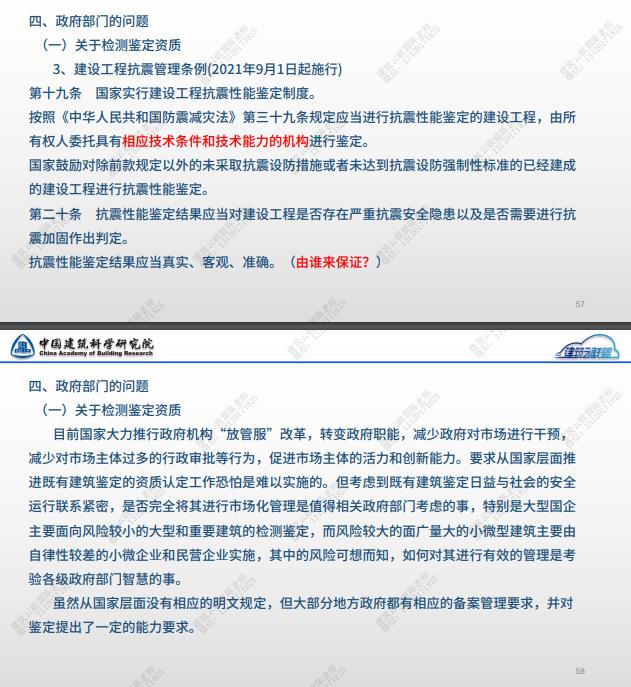 四、政府部门的问题

（一）关于检测鉴定资质

3、建设工程抗震管理条例(2021年9月1日起施行)

第十九条　国家实行建设工程抗震性能鉴定制度。

按照《中华人民共和国防震减灾法》第三十九条规定应当进行抗震性能鉴定的建设工程，由所有权人委托具有相应技术条件和技术能力的机构进行鉴定。

国家鼓励对除前款规定以外的未采取抗震设防措施或者未达到抗震设防强制性标准的已经建成的建设工程进行抗震性能鉴定。

第二十条　抗震性能鉴定结果应当对建设工程是否存在严重抗震安全隐患以及是否需要进行抗震加固作出判定。

抗震性能鉴定结果应当真实、客观、准确。（由谁来保证？）

57

中国建筑科学研究院
China Academy of Building Research

建筑云联盟

四、政府部门的问题

（一）关于检测鉴定资质

目前国家大力推行政府机构“放管服”改革，转变政府职能，减少政府对市场进行干预，减少对市场主体过多的行政审批等行为，促进市场主体的活力和创新能力。要求从国家层面推进既有建筑鉴定的资质认定工作恐怕是难以实施的。但考虑到既有建筑鉴定日益与社会的安全运行联系紧密，是否完全将其进行市场化管理是值得相关政府部门考虑的事，特别是大型国企主要面向风险较小的大型和重要建筑的检测鉴定，而风险较大的面广量大的小微型建筑主要由自律性较差的小微企业和民营企业实施，其中的风险可想而知，如何对其进行有效的管理是考验各级政府部门智慧的事。

虽然从国家层面没有相应的明文规定，但大部分地方政府都有相应的备案管理要求，并对鉴定提出了一定的能力要求。

58